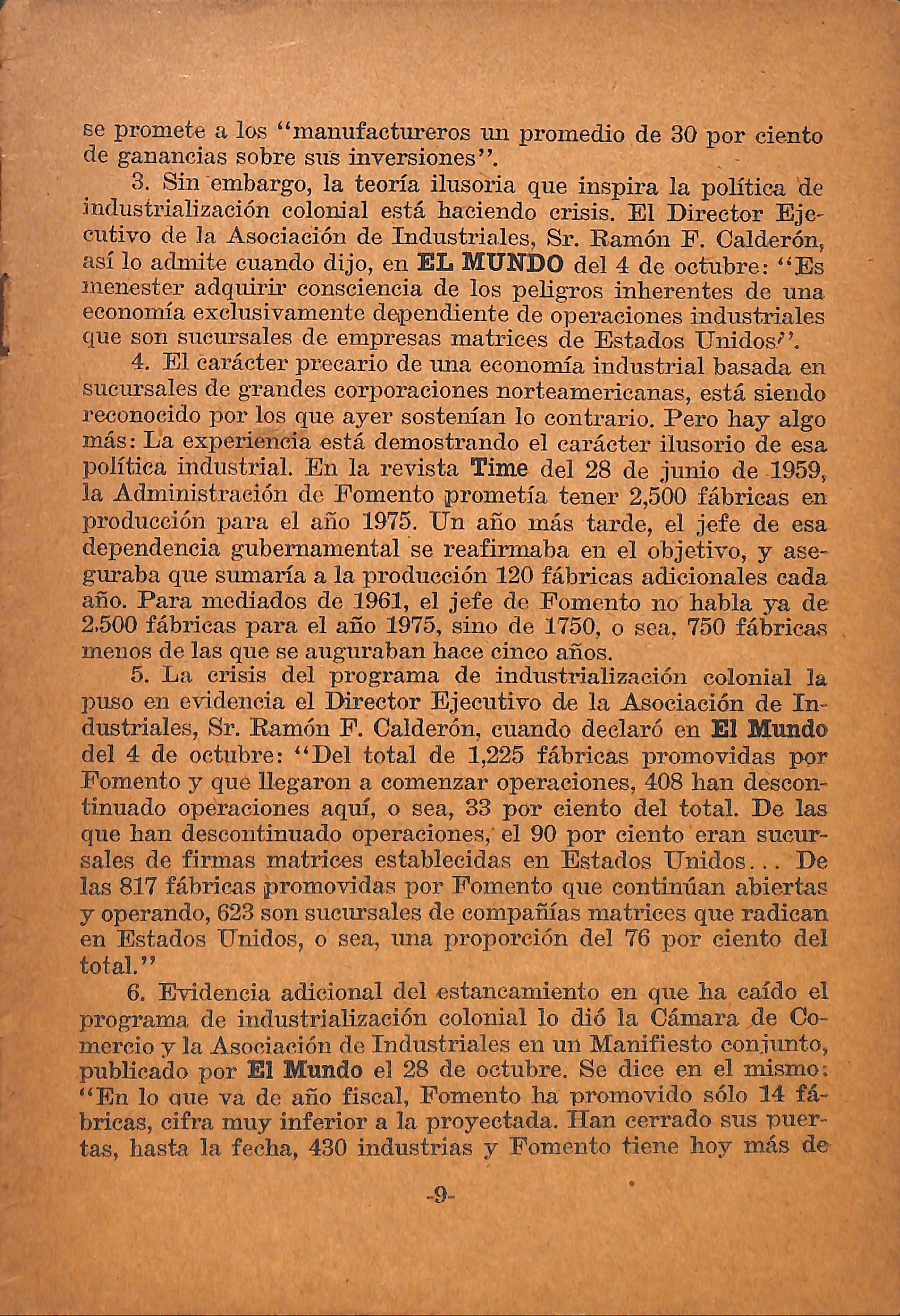 se promete a los "manufactureros un promedio de 30 por ciento de ganancias sobre sus inversiones".

3. Sin embargo, la teoría ilusoria que inspira la política de industrialización colonial está haciendo crisis. El Director Ejecutivo de la Asociación de Industriales, Sr. Ramón F. Calderón, así lo admite cuando dijo, en EL MUNDO del 4 de octubre: "Es menester adquirir consciencia de los peligros inherentes de una economía exclusivamente dependiente de operaciones industriales que son sucursales de empresas matrices de Estados Unidos".

4. El carácter precario de una economía industrial basada en sucursales de grandes corporaciones norteamericanas, está siendo reconocido por los que ayer sostenían lo contrario. Pero hay algo más: La experiencia está demostrando el carácter ilusorio de esa política industrial. En la revista Time del 28 de junio de 1959, la Administración de Fomento prometía tener 2,500 fábricas en producción para el año 1975. Un año más tarde, el jefe de esa dependencia gubernamental se reafirmaba en el objetivo, y aseguraba que sumaría a la producción 120 fábricas adicionales cada año. Para mediados de 1961, el jefe de Fomento no habla ya de 2,500 fábricas para el año 1975, sino de 1750, o sea, 750 fábricas menos de las que se auguraban hace cinco años.

5. La crisis del programa de industrialización colonial la puso en evidencia el Director Ejecutivo de la Asociación de Industriales, Sr. Ramón F. Calderón, cuando declaró en El Mundo del 4 de octubre: "Del total de 1,225 fábricas promovidas por Fomento y que llegaron a comenzar operaciones, 408 han descontinuado operaciones aquí, o sea, 33 por ciento del total. De las que han descontinuado operaciones, el 90 por ciento eran sucursales de firmas matrices establecidas en Estados Unidos... De las 817 fábricas promovidas por Fomento que continúan abiertas y operando, 623 son sucursales de compañías matrices que radican en Estados Unidos, o sea, una proporción del 76 por ciento del total."

6. Evidencia adicional del estancamiento en que ha caído el programa de industrialización colonial lo dió la Cámara de Comercio y la Asociación de Industriales en un Manifiesto conjunto, publicado por El Mundo el 28 de octubre. Se dice en el mismo: "En lo que va de año fiscal, Fomento ha promovido sólo 14 fábricas, cifra muy inferior a la proyectada. Han cerrado sus puertas, hasta la fecha, 430 industrias y Fomento tiene hoy más de

-9-